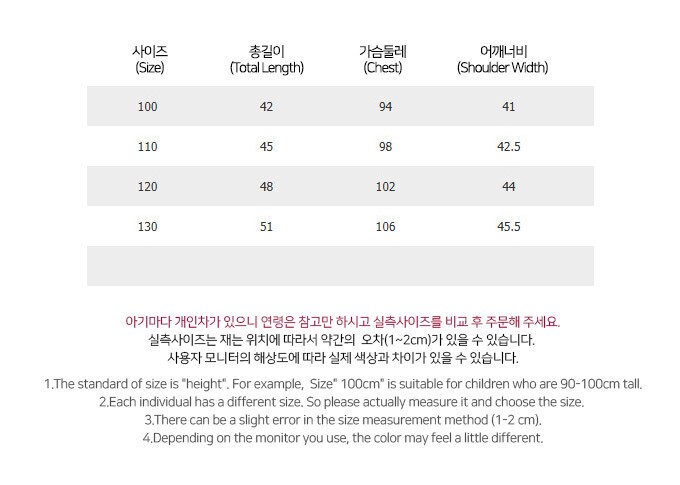 | 사이즈 (Size) | 총길이 (Total Length) | 가슴둘레 (Chest) | 어깨너비 (Shoulder Width) |
|---|---|---|---|
| 100 | 42 | 94 | 41 |
| 110 | 45 | 98 | 42.5 |
| 120 | 48 | 102 | 44 |
| 130 | 51 | 106 | 45.5 |
| | | | |

아기마다 개인차가 있으니 연령은 참고만 하시고 실측사이즈를 비교 후 주문해 주세요.
실측사이즈는 재는 위치에 따라서 약간의 오차(1~2cm)가 있을 수 있습니다.
사용자 모니터의 해상도에 따라 실제 색상과 차이가 있을 수 있습니다.

1.The standard of size is "height". For example, Size" 100cm" is suitable for children who are 90-100cm tall.
2.Each individual has a different size. So please actually measure it and choose the size.
3.There can be a slight error in the size measurement method (1-2 cm).
4.Depending on the monitor you use, the color may feel a little different.